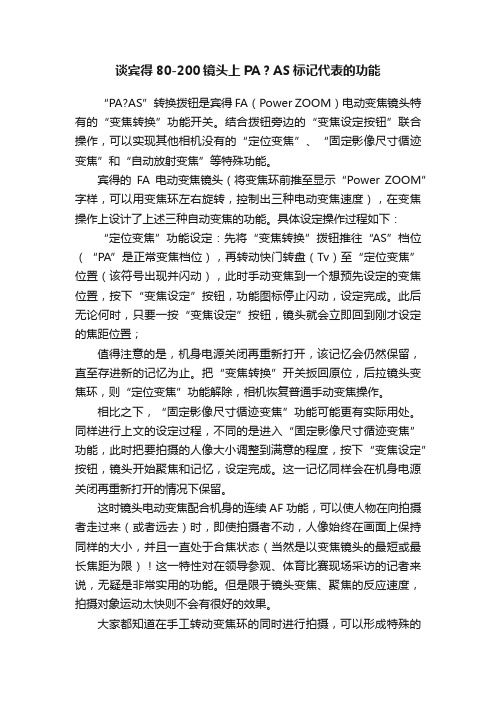 谈宾得 80-200 镜头上 PA？AS 标记代表的功能

“PA?AS”转换拨钮是宾得 FA（Power ZOOM）电动变焦镜头特有的“变焦转换”功能开关。结合拨钮旁边的“变焦设定按钮”联合操作，可以实现其他相机没有的“定位变焦”、“固定影像尺寸循迹变焦”和“自动放射变焦”等特殊功能。

宾得的 FA 电动变焦镜头（将变焦环前推至显示“Power ZOOM”字样，可以用变焦环左右旋转，控制出三种电动变焦速度），在变焦操作上设计了上述三种自动变焦的功能。具体设定操作过程如下：

“定位变焦”功能设定：先将“变焦转换”拨钮推往“AS”档位（“PA”是正常变焦档位），再转动快门转盘（Tv）至“定位变焦”位置（该符号出现并闪动），此时手动变焦到一个想预先设定的变焦位置，按下“变焦设定”按钮，功能图标停止闪动，设定完成。此后无论何时，只要一按“变焦设定”按钮，镜头就会立即回到刚才设定的焦距位置；

值得注意的是，机身电源关闭再重新打开，该记忆会仍然保留，直至存进新的记忆为止。把“变焦转换”开关扳回原位，后拉镜头变焦环，则“定位变焦”功能解除，相机恢复普通手动变焦操作。

相比之下，“固定影像尺寸循迹变焦”功能可能更有实际用处。同样进行上文的设定过程，不同的是进入“固定影像尺寸循迹变焦”功能，此时把要拍摄的人像大小调整到满意的程度，按下“变焦设定”按钮，镜头开始聚焦和记忆，设定完成。这一记忆同样会在机身电源关闭再重新打开的情况下保留。

这时镜头电动变焦配合机身的连续 AF 功能，可以使人物在向拍摄者走过来（或者远去）时，即使拍摄者不动，人像始终在画面上保持同样的大小，并且一直处于合焦状态（当然是以变焦镜头的最短或最长焦距为限）！这一特性对在领导参观、体育比赛现场采访的记者来说，无疑是非常实用的功能。但是限于镜头变焦、聚焦的反应速度，拍摄对象运动太快则不会有很好的效果。

大家都知道在手工转动变焦环的同时进行拍摄，可以形成特殊的